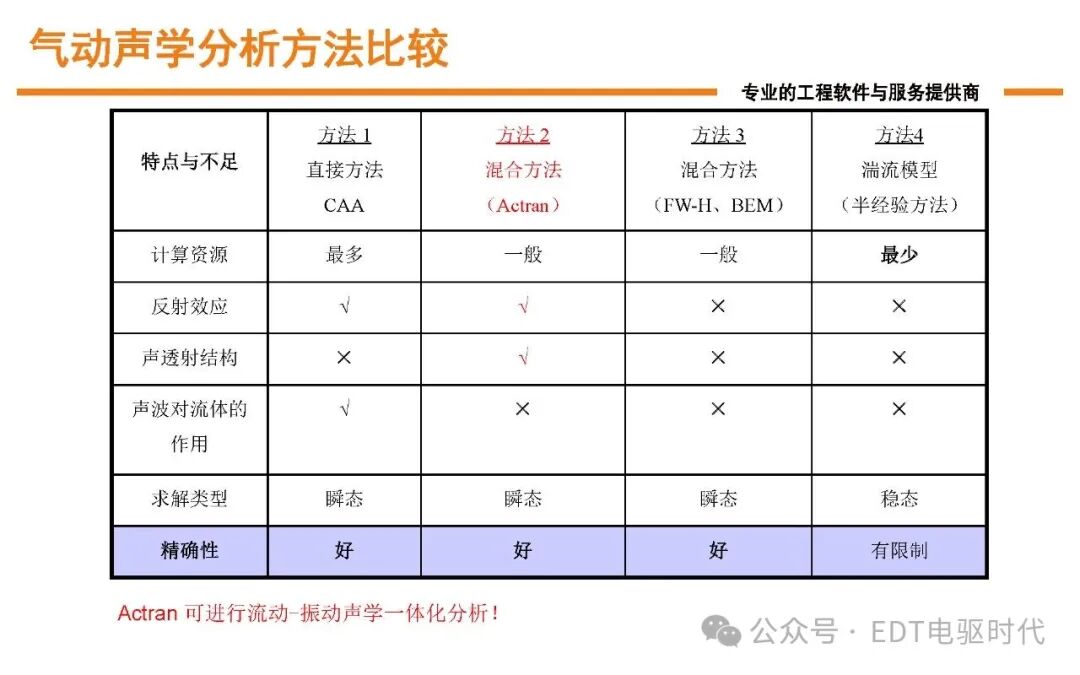 气动声学分析方法比较

专业的工程软件与服务提供商

| 特点与不足 | 方法 1 直接方法 CAA | 方法 2 混合方法 （Actran） | 方法 3 混合方法 （FW-H、BEM） | 方法4 湍流模型 （半经验方法） |
|---|---|---|---|---|
| 计算资源 | 最多 | 一般 | 一般 | 最少 |
| 反射效应 | √ | √ | × | × |
| 声透射结构 | × | √ | × | × |
| 声波对流体的作用 | √ | × | × | × |
| 求解类型 | 瞬态 | 瞬态 | 瞬态 | 稳态 |
| 精确性 | 好 | 好 | 好 | 有限制 |

Actran 可进行流动-振动声学一体化分析！

公众号 · EDT电驱时代